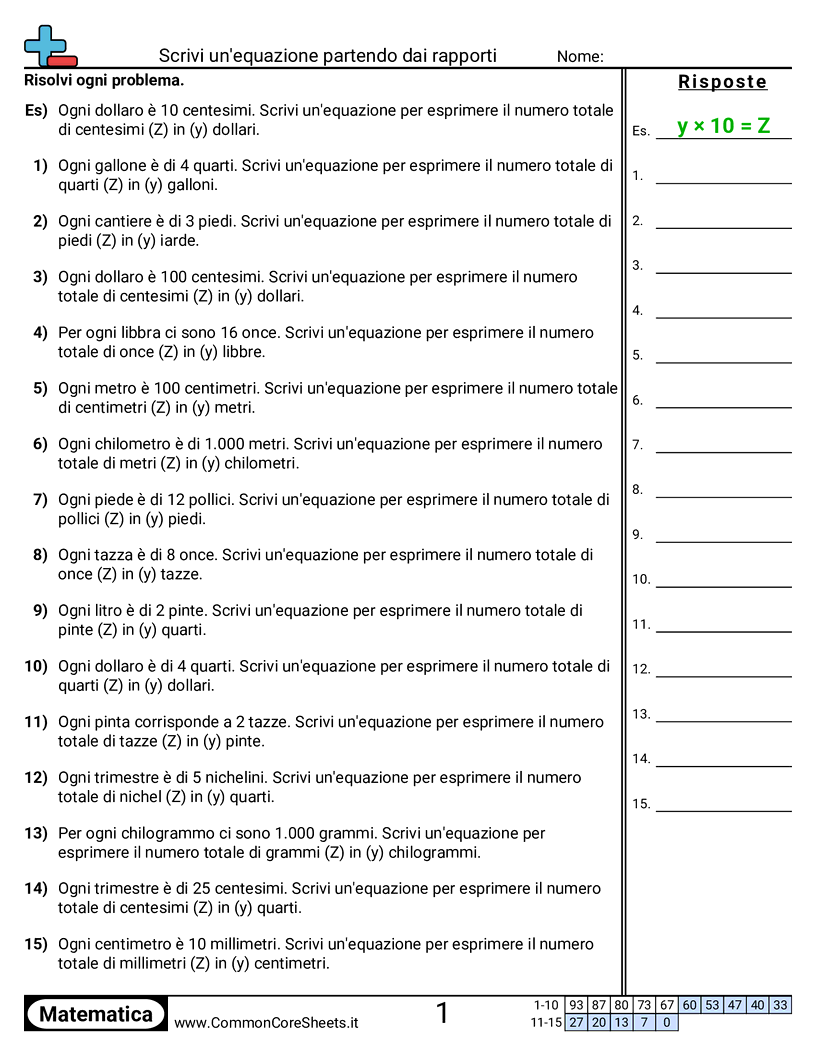 Scrivi un'equazione partendo dai rapporti          Nome:

Risolvi ogni problema.

Es) Ogni dollaro è 10 centesimi. Scrivi un'equazione per esprimere il numero totale di centesimi (Z) in (y) dollari.

1) Ogni gallone è di 4 quarti. Scrivi un'equazione per esprimere il numero totale di quarti (Z) in (y) galloni.

2) Ogni cantiere è di 3 piedi. Scrivi un'equazione per esprimere il numero totale di piedi (Z) in (y) iarde.

3) Ogni dollaro è 100 centesimi. Scrivi un'equazione per esprimere il numero totale di centesimi (Z) in (y) dollari.

4) Per ogni libbra ci sono 16 once. Scrivi un'equazione per esprimere il numero totale di once (Z) in (y) libbre.

5) Ogni metro è 100 centimetri. Scrivi un'equazione per esprimere il numero totale di centimetri (Z) in (y) metri.

6) Ogni chilometro è di 1.000 metri. Scrivi un'equazione per esprimere il numero totale di metri (Z) in (y) chilometri.

7) Ogni piede è di 12 pollici. Scrivi un'equazione per esprimere il numero totale di pollici (Z) in (y) piedi.

8) Ogni tazza è di 8 once. Scrivi un'equazione per esprimere il numero totale di once (Z) in (y) tazze.

9) Ogni litro è di 2 pinte. Scrivi un'equazione per esprimere il numero totale di pinte (Z) in (y) quarti.

10) Ogni dollaro è di 4 quarti. Scrivi un'equazione per esprimere il numero totale di quarti (Z) in (y) dollari.

11) Ogni pinta corrisponde a 2 tazze. Scrivi un'equazione per esprimere il numero totale di tazze (Z) in (y) pinte.

12) Ogni trimestre è di 5 nichelini. Scrivi un'equazione per esprimere il numero totale di nichel (Z) in (y) quarti.

13) Per ogni chilogrammo ci sono 1.000 grammi. Scrivi un'equazione per esprimere il numero totale di grammi (Z) in (y) chilogrammi.

14) Ogni trimestre è di 25 centesimi. Scrivi un'equazione per esprimere il numero totale di centesimi (Z) in (y) quarti.

15) Ogni centimetro è 10 millimetri. Scrivi un'equazione per esprimere il numero totale di millimetri (Z) in (y) centimetri.

Risposte
Es. $y \times 10 = Z$
1.
2.
3.
4.
5.
6.
7.
8.
9.
10.
11.
12.
13.
14.
15.

Matematica    www.CommonCoreSheets.it    1

| 1-10 | 93 | 87 | 80 | 73 | 67 | 60 | 53 | 47 | 40 | 33 |
|---|---|---|---|---|---|---|---|---|---|---|
| 11-15 | 27 | 20 | 13 | 7 | 0 | | | | | |